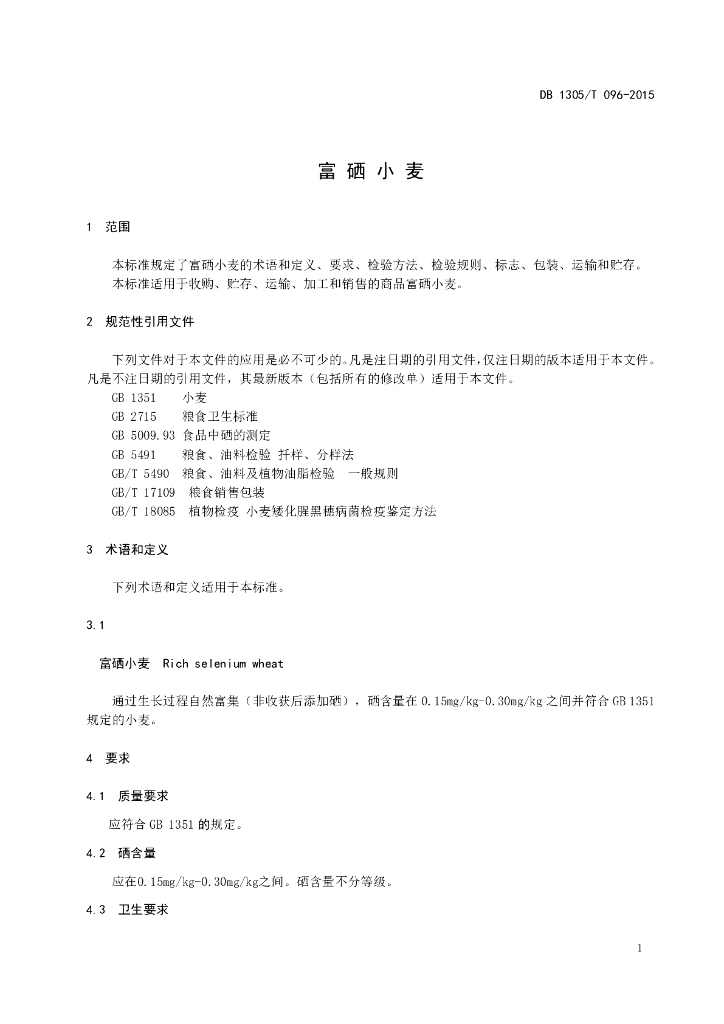 DB 1305/T 096-2015

富 硒 小 麦

1 范围

本标准规定了富硒小麦的术语和定义、要求、检验方法、检验规则、标志、包装、运输和贮存。
本标准适用于收购、贮存、运输、加工和销售的商品富硒小麦。

2 规范性引用文件

下列文件对于本文件的应用是必不可少的。凡是注日期的引用文件，仅注日期的版本适用于本文件。凡是不注日期的引用文件，其最新版本（包括所有的修改单）适用于本文件。
GB 1351 小麦
GB 2715 粮食卫生标准
GB 5009.93 食品中硒的测定
GB 5491 粮食、油料检验 扦样、分样法
GB/T 5490 粮食、油料及植物油脂检验 一般规则
GB/T 17109 粮食销售包装
GB/T 18085 植物检疫 小麦矮化腥黑穗病菌检疫鉴定方法

3 术语和定义

下列术语和定义适用于本标准。

3.1

富硒小麦 Rich selenium wheat

通过生长过程自然富集（非收获后添加硒），硒含量在 0.15mg/kg-0.30mg/kg 之间并符合 GB 1351 规定的小麦。

4 要求

4.1 质量要求

应符合 GB 1351 的规定。

4.2 硒含量

应在0.15mg/kg-0.30mg/kg之间。硒含量不分等级。

4.3 卫生要求

1